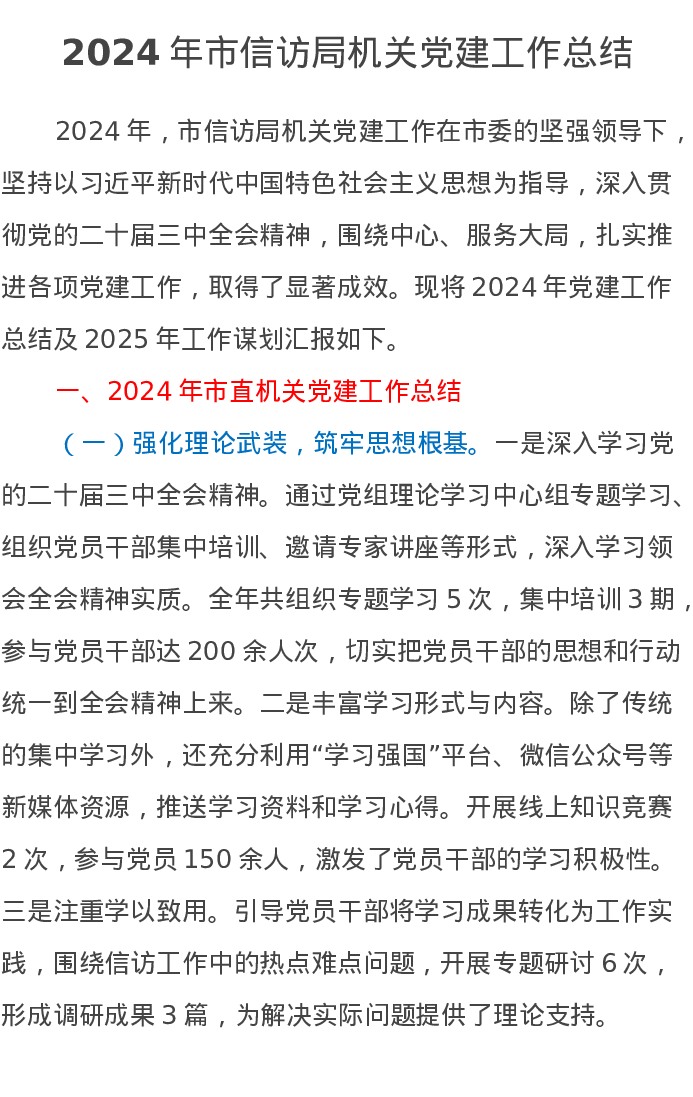 2024年市信访局机关党建工作总结

2024年，市信访局机关党建工作在市委的坚强领导下，坚持以习近平新时代中国特色社会主义思想为指导，深入贯彻党的二十届三中全会精神，围绕中心、服务大局，扎实推进各项党建工作，取得了显著成效。现将2024年党建工作总结及2025年工作谋划汇报如下。

一、2024年市直机关党建工作总结

（一）强化理论武装，筑牢思想根基。一是深入学习党的二十届三中全会精神。通过党组理论学习中心组专题学习、组织党员干部集中培训、邀请专家讲座等形式，深入学习领会全会精神实质。全年共组织专题学习5次，集中培训3期，参与党员干部达200余人次，切实把党员干部的思想和行动统一到全会精神上来。二是丰富学习形式与内容。除了传统的集中学习外，还充分利用“学习强国”平台、微信公众号等新媒体资源，推送学习资料和学习心得。开展线上知识竞赛2次，参与党员150余人，激发了党员干部的学习积极性。三是注重学以致用。引导党员干部将学习成果转化为工作实践，围绕信访工作中的热点难点问题，开展专题研讨6次，形成调研成果3篇，为解决实际问题提供了理论支持。